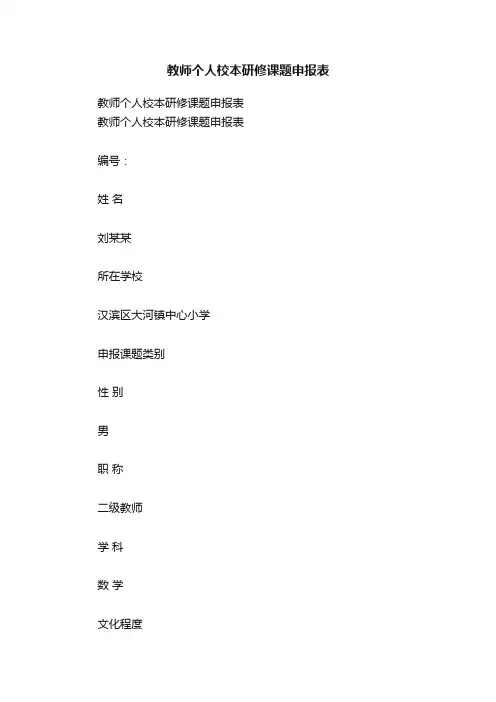 教师个人校本研修课题申报表

教师个人校本研修课题申报表
教师个人校本研修课题申报表

编号：

姓 名

刘某某

所在学校

汉滨区大河镇中心小学

申报课题类别

性 别

男

职 称

二级教师

学 科

数 学

文化程度